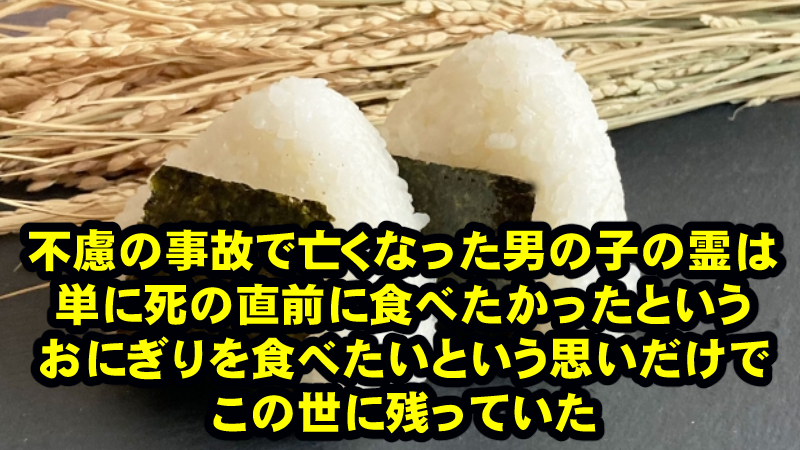 不慮の事故で亡くなった男の子の霊は
単に死の直前に食べたかったという
おにぎりを食べたいという思いだけで
この世に残っていた